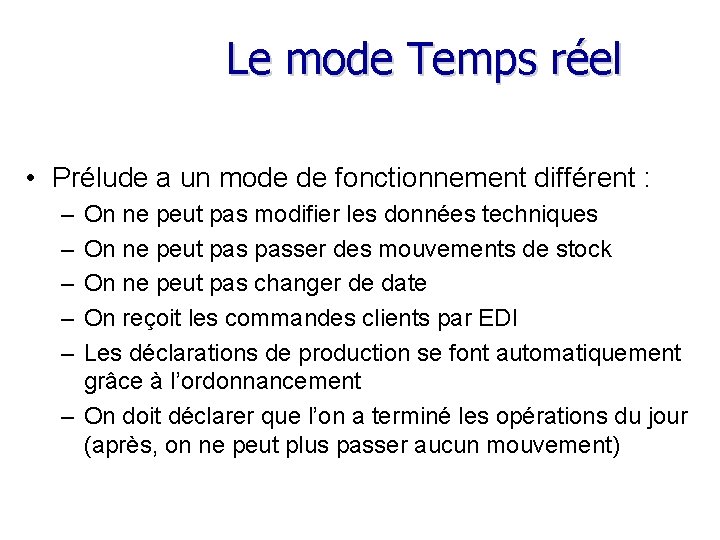 Le mode Temps réel

• Prélude a un mode de fonctionnement différent :
– On ne peut pas modifier les données techniques
– On ne peut pas passer des mouvements de stock
– On ne peut pas changer de date
– On reçoit les commandes clients par EDI
– Les déclarations de production se font automatiquement grâce à l'ordonnancement
– On doit déclarer que l'on a terminé les opérations du jour (après, on ne peut plus passer aucun mouvement)